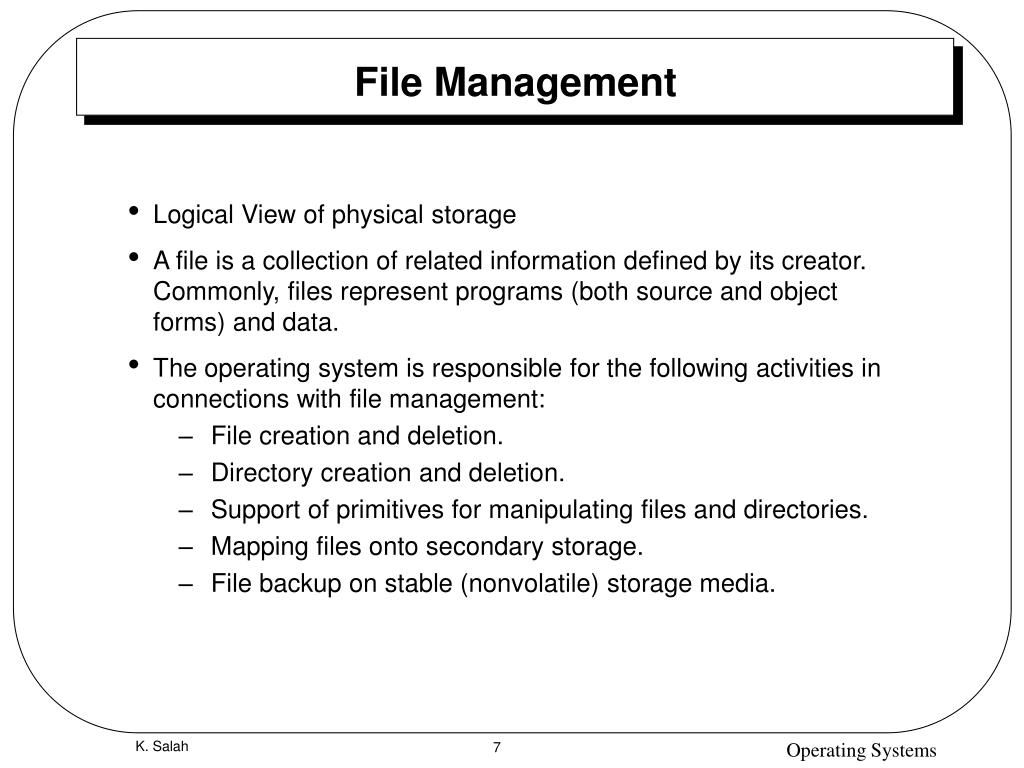 File Management

• Logical View of physical storage

• A file is a collection of related information defined by its creator. Commonly, files represent programs (both source and object forms) and data.

• The operating system is responsible for the following activities in connections with file management:
– File creation and deletion.
– Directory creation and deletion.
– Support of primitives for manipulating files and directories.
– Mapping files onto secondary storage.
– File backup on stable (nonvolatile) storage media.

K. Salah

7

Operating Systems